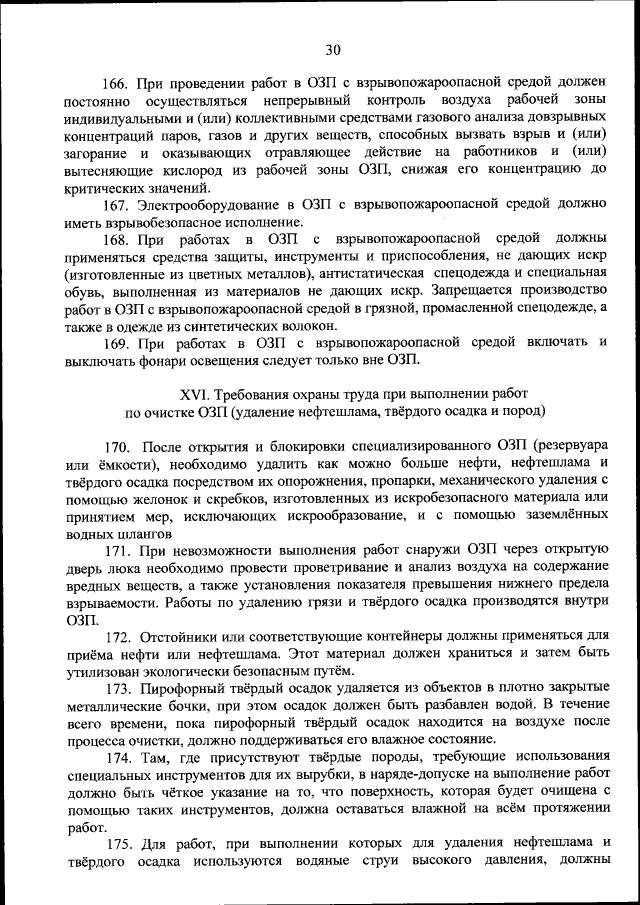 30

166. При проведении работ в ОЗП с взрывопожароопасной средой должен постоянно осуществляться непрерывный контроль воздуха рабочей зоны индивидуальными и (или) коллективными средствами газового анализа довзрывных концентраций паров, газов и других веществ, способных вызвать взрыв и (или) загорание и оказывающих отравляющее действие на работников и (или) вытесняющие кислород из рабочей зоны ОЗП, снижая его концентрацию до критических значений.

167. Электрооборудование в ОЗП с взрывопожароопасной средой должно иметь взрывобезопасное исполнение.

168. При работах в ОЗП с взрывопожароопасной средой должны применяться средства защиты, инструменты и приспособления, не дающих искр (изготовленные из цветных металлов), антистатическая спецодежда и специальная обувь, выполненная из материалов не дающих искр. Запрещается производство работ в ОЗП с взрывопожароопасной средой в грязной, промасленной спецодежде, а также в одежде из синтетических волокон.

169. При работах в ОЗП с взрывопожароопасной средой включать и выключать фонари освещения следует только вне ОЗП.

XVI. Требования охраны труда при выполнении работ по очистке ОЗП (удаление нефтешлама, твёрдого осадка и пород)

170. После открытия и блокировки специализированного ОЗП (резервуара или ёмкости), необходимо удалить как можно больше нефти, нефтешлама и твёрдого осадка посредством их опорожнения, пропарки, механического удаления с помощью желонок и скребков, изготовленных из искробезопасного материала или принятием мер, исключающих искрообразование, и с помощью заземлённых водных шлангов

171. При невозможности выполнения работ снаружи ОЗП через открытую дверь люка необходимо провести проветривание и анализ воздуха на содержание вредных веществ, а также установления показателя превышения нижнего предела взрываемости. Работы по удалению грязи и твёрдого осадка производятся внутри ОЗП.

172. Отстойники или соответствующие контейнеры должны применяться для приёма нефти или нефтешлама. Этот материал должен храниться и затем быть утилизован экологически безопасным путём.

173. Пирофорный твёрдый осадок удаляется из объектов в плотно закрытые металлические бочки, при этом осадок должен быть разбавлен водой. В течение всего времени, пока пирофорный твёрдый осадок находится на воздухе после процесса очистки, должно поддерживаться его влажное состояние.

174. Там, где присутствуют твёрдые породы, требующие использования специальных инструментов для их вырубки, в наряде-допуске на выполнение работ должно быть чёткое указание на то, что поверхность, которая будет очищена с помощью таких инструментов, должна оставаться влажной на всём протяжении работ.

175. Для работ, при выполнении которых для удаления нефтешлама и твёрдого осадка используются водяные струи высокого давления, должны